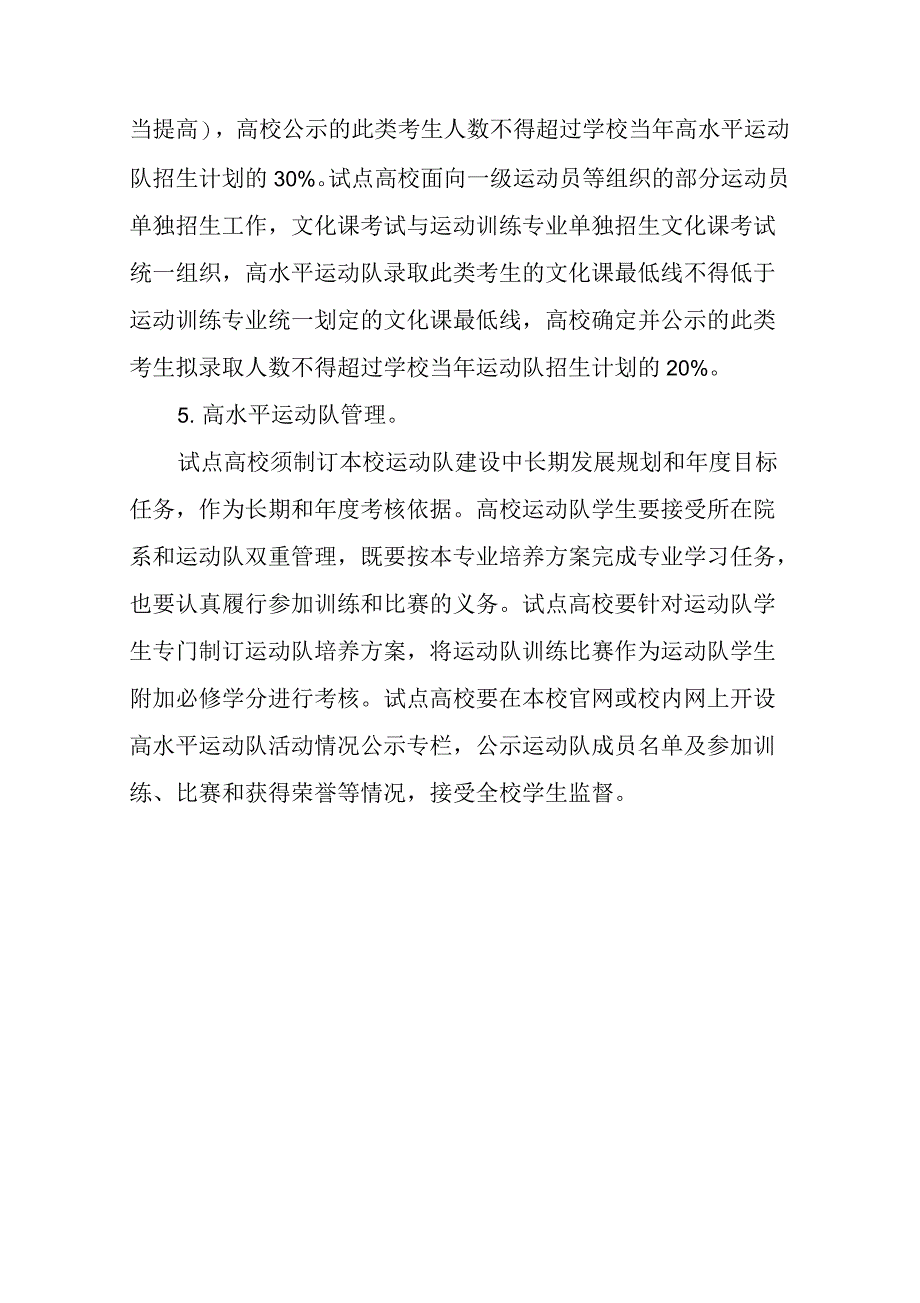 当提高），高校公示的此类考生人数不得超过学校当年高水平运动队招生计划的 30%。试点高校面向一级运动员等组织的部分运动员单独招生工作，文化课考试与运动训练专业单独招生文化课考试统一组织，高水平运动队录取此类考生的文化课最低线不得低于运动训练专业统一划定的文化课最低线，高校确定并公示的此类考生拟录取人数不得超过学校当年运动队招生计划的 20%。

5. 高水平运动队管理。

试点高校须制订本校运动队建设中长期发展规划和年度目标任务，作为长期和年度考核依据。高校运动队学生要接受所在院系和运动队双重管理，既要按本专业培养方案完成专业学习任务，也要认真履行参加训练和比赛的义务。试点高校要针对运动队学生专门制订运动队培养方案，将运动队训练比赛作为运动队学生附加必修学分进行考核。试点高校要在本校官网或校内网上开设高水平运动队活动情况公示专栏，公示运动队成员名单及参加训练、比赛和获得荣誉等情况，接受全校学生监督。